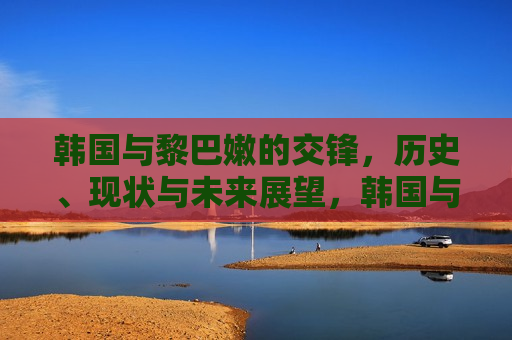 韩国与黎巴嫩的交锋，历史、现状与未来展望，韩国与